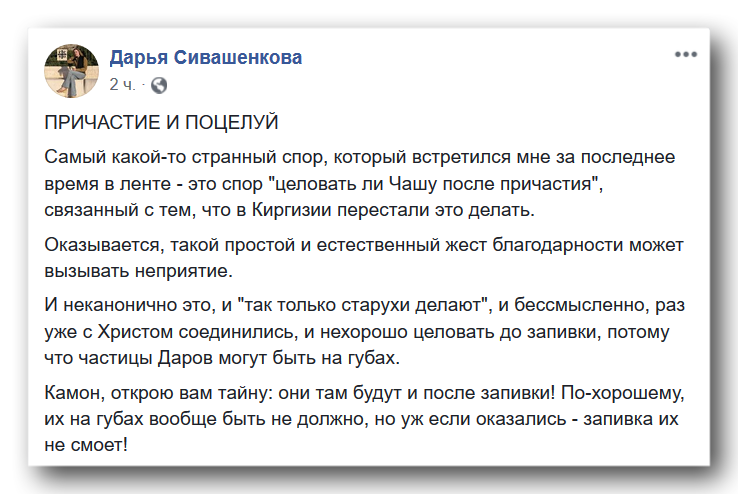 Дарья Сивашенкова
2 ч. ·

ПРИЧАСТИЕ И ПОЦЕЛУЙ

Самый какой-то странный спор, который встретился мне за последнее время в ленте - это спор "целовать ли Чашу после причастия", связанный с тем, что в Киргизии перестали это делать.

Оказывается, такой простой и естественный жест благодарности может вызывать неприятие.

И неканонично это, и "так только старухи делают", и бессмысленно, раз уже с Христом соединились, и нехорошо целовать до запивки, потому что частицы Даров могут быть на губах.

Камон, открою вам тайну: они там будут и после запивки! По-хорошему, их на губах вообще быть не должно, но уж если оказались - запивка их не смоет!